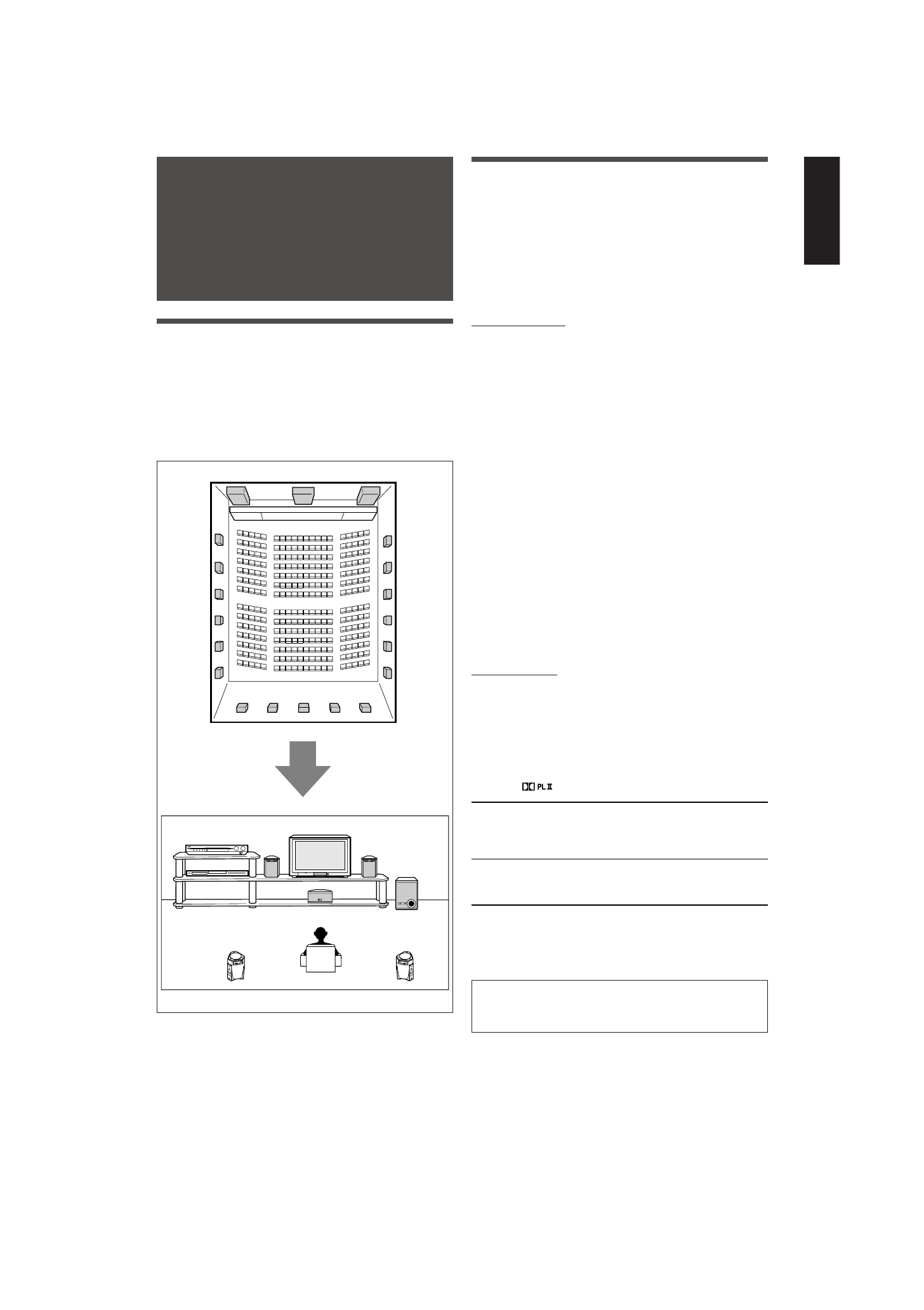 PL II